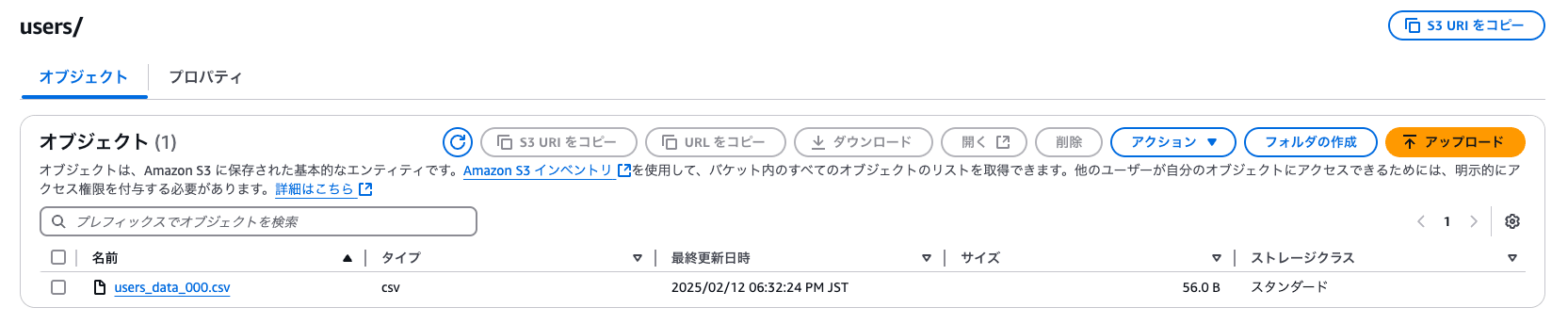 users/

S3 URI をコピー

オブジェクト プロパティ

オブジェクト (1)

S3 URI をコピー URL をコピー ダウンロード 開く 削除 アクション フォルダの作成 アップロード

オブジェクトは、Amazon S3 に保存された基本的なエンティティです。Amazon S3 インベントリ を使用して、バケット内のすべてのオブジェクトのリストを取得できます。他のユーザーが自分のオブジェクトにアクセスできるためには、明示的にアクセス権限を付与する必要があります。詳細はこちら

プレフィックスでオブジェクトを検索

1

| 名前 | タイプ | 最終更新日時 | サイズ | ストレージクラス |
|---|---|---|---|---|
| users_data_000.csv | csv | 2025/02/12 06:32:24 PM JST | 56.0 B | スタンダード |